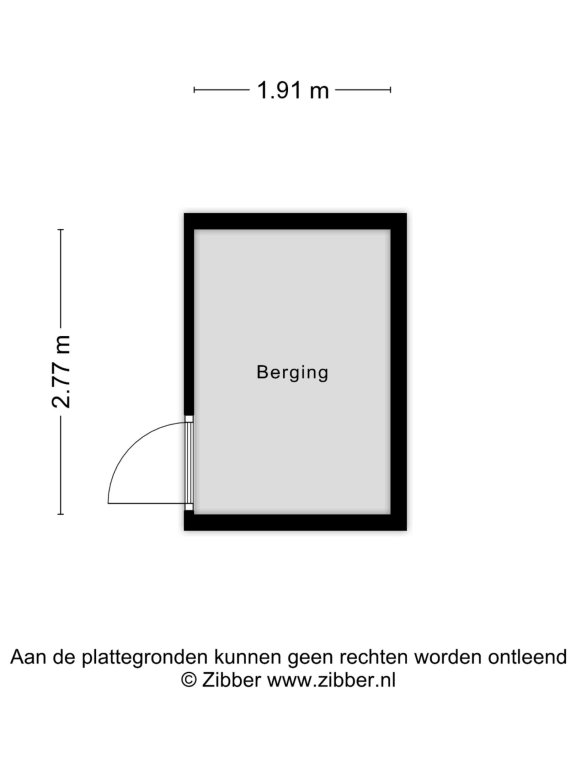 1.91 m

2.77 m

Berging

Aan de plattegronden kunnen geen rechten worden ontleend
© Zibber www.zibber.nl